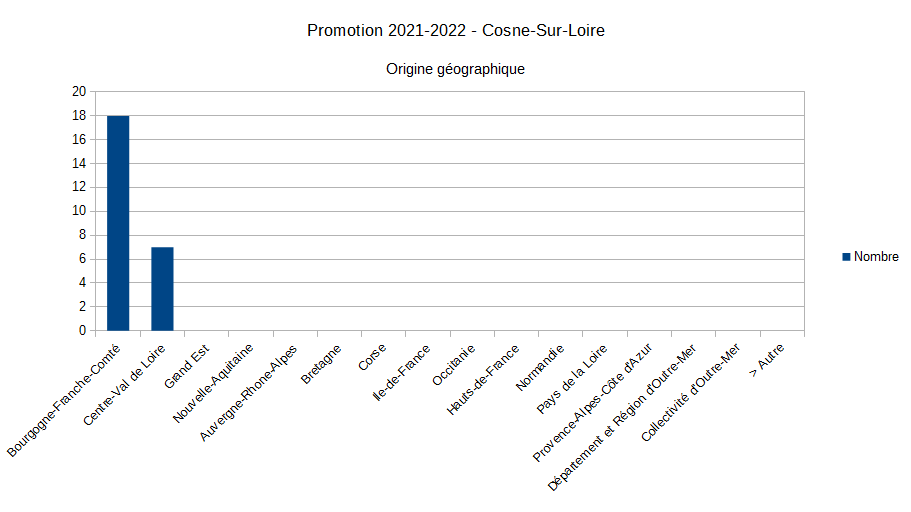 Promotion 2021-2022 - Cosne-Sur-Loire

Origine géographique

20
18
16
14
12
10
8
6
4
2
0

Bourgogne-Franche-Comté
Centre-Val de Loire
Grand Est
Nouvelle-Aquitaine
Auvergne-Rhone-Alpes
Bretagne
Corse
Ile-de-France
Occitanie
Hauts-de-France
Normandie
Pays de la Loire
Provence-Alpes-Côte d'Azur
Département et Région d'Outre-Mer
Collectivité d'Outre-Mer
> Autre

Nombre